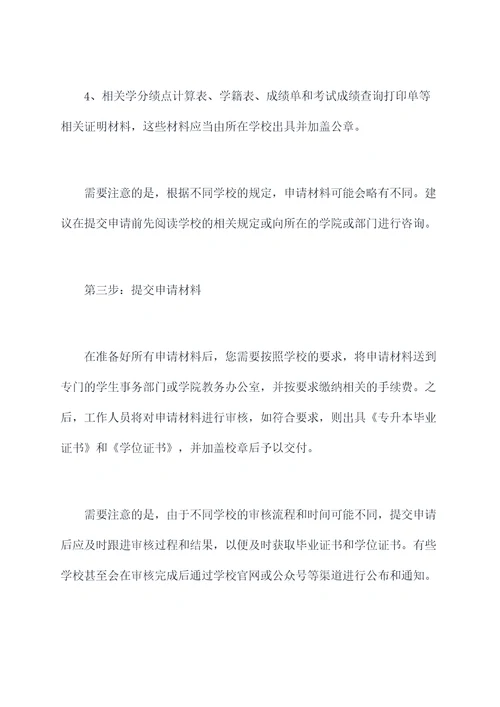 4、相关学分绩点计算表、学籍表、成绩单和考试成绩查询打印单等相关证明材料，这些材料应当由所在学校出具并加盖公章。

需要注意的是，根据不同学校的规定，申请材料可能会略有不同。建议在提交申请前先阅读学校的相关规定或向所在的学院或部门进行咨询。

第三步：提交申请材料

在准备好所有申请材料后，您需要按照学校的要求，将申请材料送到专门的学生事务部门或学院教务办公室，并按要求缴纳相关的手续费。之后，工作人员将对申请材料进行审核，如符合要求，则出具《专升本毕业证书》和《学位证书》，并加盖校章后予以交付。

需要注意的是，由于不同学校的审核流程和时间可能不同，提交申请后应及时跟进审核过程和结果，以便及时获取毕业证书和学位证书。有些学校甚至会在审核完成后通过学校官网或公众号等渠道进行公布和通知。